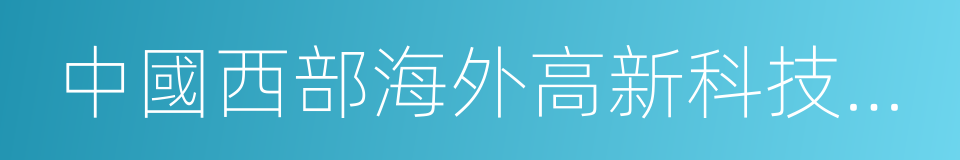 中國西部海外高新科技...